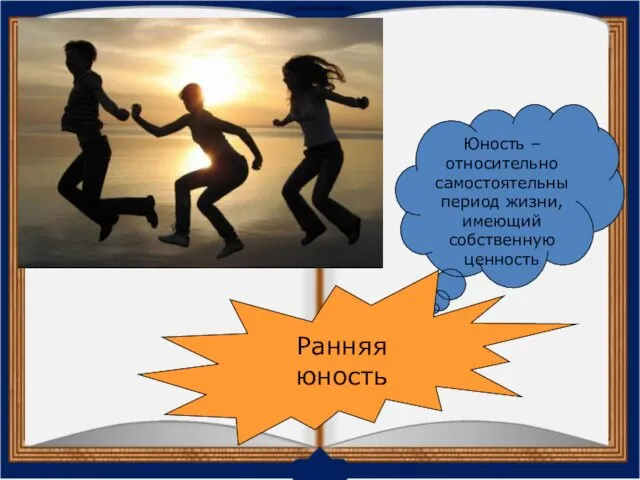 Юность – относительно самостоятельны период жизни, имеющий собственную ценность

Ранняя юность